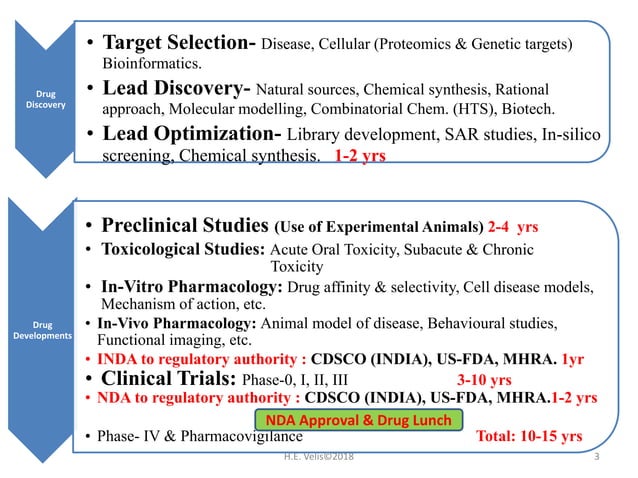 Drug Discovery

• Target Selection- Disease, Cellular (Proteomics & Genetic targets) Bioinformatics.
• Lead Discovery- Natural sources, Chemical synthesis, Rational approach, Molecular modelling, Combinatorial Chem. (HTS), Biotech.
• Lead Optimization- Library development, SAR studies, In-silico screening, Chemical synthesis. 1-2 yrs

Drug Developments

• Preclinical Studies (Use of Experimental Animals) 2-4 yrs
• Toxicological Studies: Acute Oral Toxicity, Subacute & Chronic Toxicity
• In-Vitro Pharmacology: Drug affinity & selectivity, Cell disease models, Mechanism of action, etc.
• In-Vivo Pharmacology: Animal model of disease, Behavioural studies, Functional imaging, etc.
• INDA to regulatory authority : CDSCO (INDIA), US-FDA, MHRA. 1yr
• Clinical Trials: Phase-0, I, II, III 3-10 yrs
• NDA to regulatory authority : CDSCO (INDIA), US-FDA, MHRA.1-2 yrs
NDA Approval & Drug Lunch
• Phase- IV & Pharmacovigilance Total: 10-15 yrs

H.E. Velis©2018 3